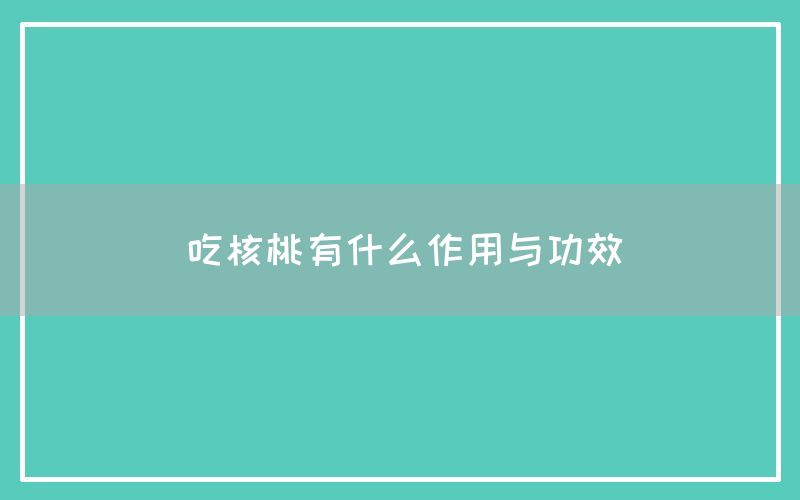 吃核桃有什么作用与功效